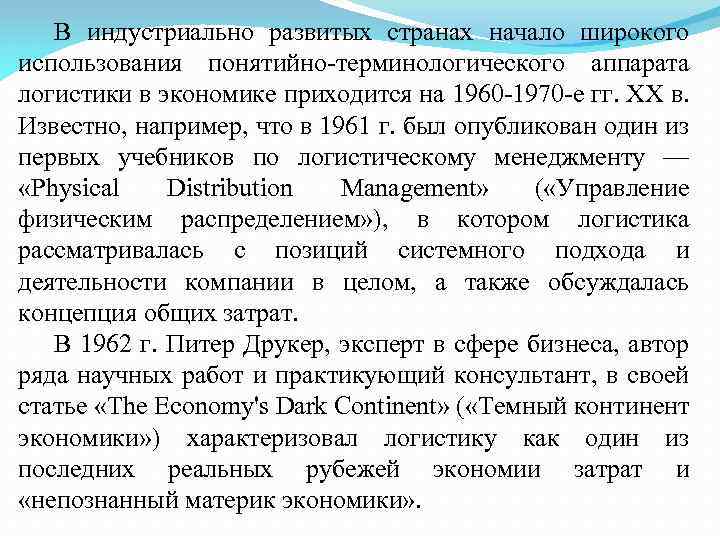 В индустриально развитых странах начало широкого использования понятийно-терминологического аппарата логистики в экономике приходится на 1960-1970-е гг. XX в. Известно, например, что в 1961 г. был опубликован один из первых учебников по логистическому менеджменту — «Physical Distribution Management» («Управление физическим распределением»), в котором логистика рассматривалась с позиций системного подхода и деятельности компании в целом, а также обсуждалась концепция общих затрат.

В 1962 г. Питер Друкер, эксперт в сфере бизнеса, автор ряда научных работ и практикующий консультант, в своей статье «The Economy's Dark Continent» («Темный континент экономики») характеризовал логистику как один из последних реальных рубежей экономии затрат и «непознанный материк экономики».